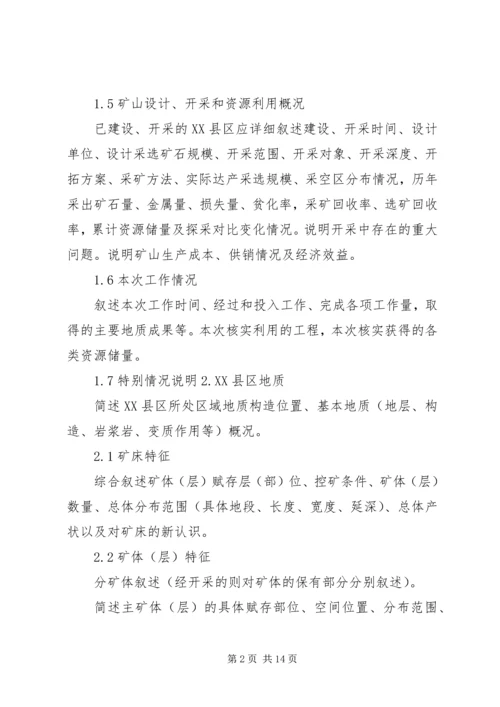 1.5 矿山设计、开采和资源利用概况

已建设、开采的 XX 县区应详细叙述建设、开采时间、设计单位、设计采选矿石规模、开采范围、开采对象、开采深度、开拓方案、采矿方法、实际达产采选规模、采空区分布情况，历年采出矿石量、金属量、损失量、贫化率，采矿回收率、选矿回收率，累计资源储量及探采对比变化情况。说明开采中存在的重大问题。说明矿山生产成本、供销情况及经济效益。

1.6 本次工作情况

叙述本次工作时间、经过和投入工作、完成各项工作量，取得的主要地质成果等。本次核实利用的工程，本次核实获得的各类资源储量。

1.7 特别情况说明 2.XX 县区地质

简述 XX 县区所处区域地质构造位置、基本地质（地层、构造、岩浆岩、变质作用等）概况。

2.1 矿床特征

综合叙述矿体（层）赋存层（部）位、控矿条件、矿体（层）数量、总体分布范围（具体地段、长度、宽度、延深）、总体产状以及对矿床的新认识。

2.2 矿体（层）特征

分矿体叙述（经开采的则对矿体的保有部分分别叙述）。

简述主矿体（层）的具体赋存部位、空间位置、分布范围、

第 2 页 共 14 页